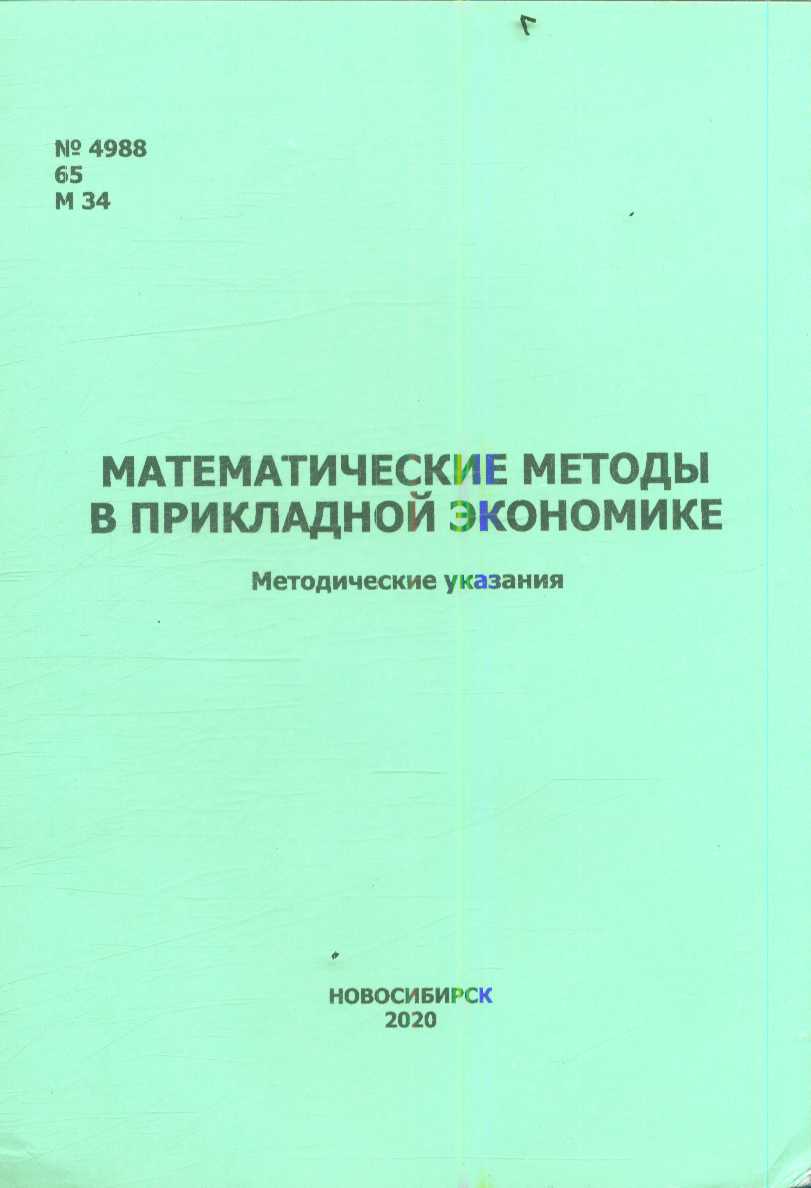 № 4988
65
М 34

МАТЕМАТИЧЕСКИЕ МЕТОДЫ В ПРИКЛАДНОЙ ЭКОНОМИКЕ

Методические указания

НОВОСИБИРСК
2020